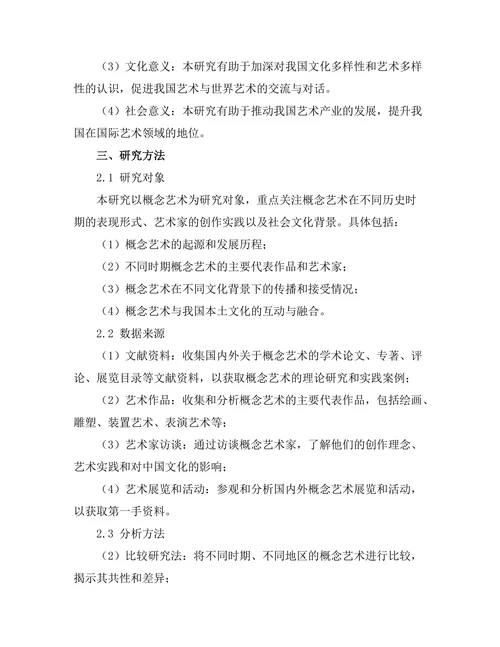 （3）文化意义：本研究有助于加深对我国文化多样性和艺术多样性的认识，促进我国艺术与世界艺术的交流与对话。

（4）社会意义：本研究有助于推动我国艺术产业的发展，提升我国在国际艺术领域的地位。

三、研究方法

2.1 研究对象

本研究以概念艺术为研究对象，重点关注概念艺术在不同历史时期的表现形式、艺术家的创作实践以及社会文化背景。具体包括：

（1）概念艺术的起源和发展历程；

（2）不同时期概念艺术的主要代表作品和艺术家；

（3）概念艺术在不同文化背景下的传播和接受情况；

（4）概念艺术与我国本土文化的互动与融合。

2.2 数据来源

（1）文献资料：收集国内外关于概念艺术的学术论文、专著、评论、展览目录等文献资料，以获取概念艺术的理论研究和实践案例；

（2）艺术作品：收集和分析概念艺术的主要代表作品，包括绘画、雕塑、装置艺术、表演艺术等；

（3）艺术家访谈：通过访谈概念艺术家，了解他们的创作理念、艺术实践和对中国文化的影响；

（4）艺术展览和活动：参观和分析国内外概念艺术展览和活动，以获取第一手资料。

2.3 分析方法

（2）比较研究法：将不同时期、不同地区的概念艺术进行比较，揭示其共性和差异；